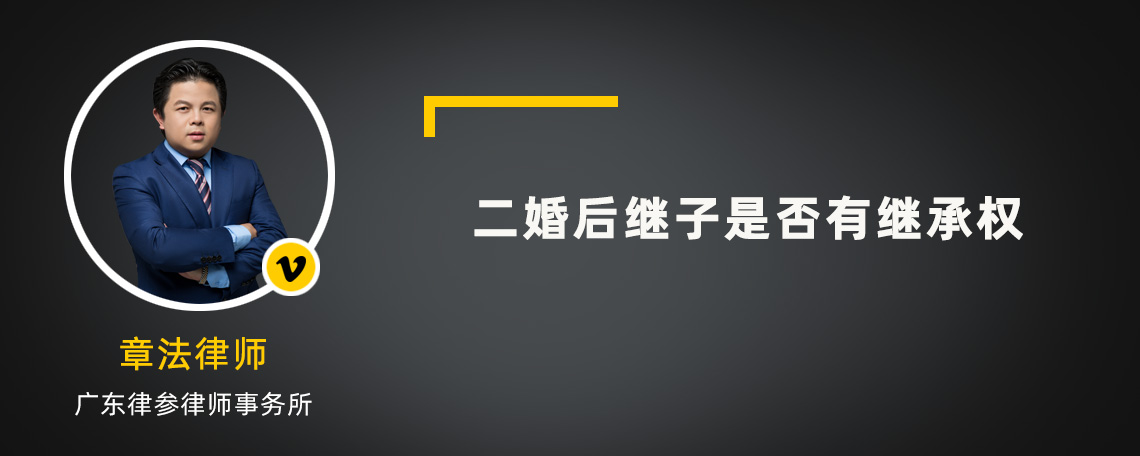 二婚后继子是否有继承权

v

章法律师

广东律参律师事务所